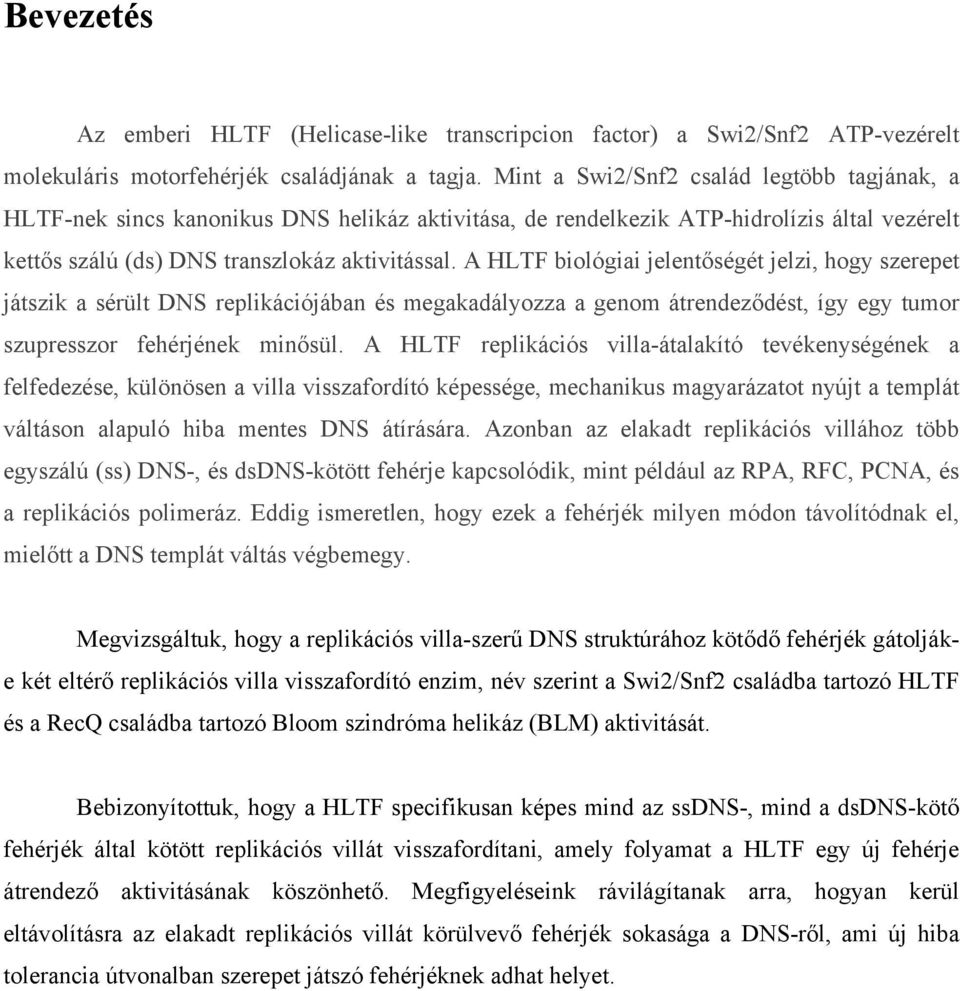 Bevezetés

Az emberi HLTF (Helicase-like transcripcion factor) a Swi2/Snf2 ATP-vezérelt molekuláris motorfehérjék családjának a tagja. Mint a Swi2/Snf2 család legtöbb tagjának, a HLTF-nek sincs kanonikus DNS helikáz aktivitása, de rendelkezik ATP-hidrolízis által vezérelt kettős szálú (ds) DNS transzlokáz aktivitással. A HLTF biológiai jelentőségét jelzi, hogy szerepet játszik a sérült DNS replikációjában és megakadályozza a genom átrendeződést, így egy tumor szupresszor fehérjének minősül. A HLTF replikációs villa-átalakító tevékenységének a felfedezése, különösen a villa visszafordító képessége, mechanikus magyarázatot nyújt a templát váltáson alapuló hiba mentes DNS átírására. Azonban az elakadt replikációs villához több egyszálú (ss) DNS-, és dsDNS-kötött fehérje kapcsolódik, mint például az RPA, RFC, PCNA, és a replikációs polimeráz. Eddig ismeretlen, hogy ezek a fehérjék milyen módon távolítódnak el, mielőtt a DNS templát váltás végbemegy.

Megvizsgáltuk, hogy a replikációs villa-szerű DNS struktúrához kötődő fehérjék gátolják-e két eltérő replikációs villa visszafordító enzim, név szerint a Swi2/Snf2 családba tartozó HLTF és a RecQ családba tartozó Bloom szindróma helikáz (BLM) aktivitását.

Bebizonyítottuk, hogy a HLTF specifikusan képes mind az ssDNS-, mind a dsDNS-kötő fehérjék által kötött replikációs villát visszafordítani, amely folyamat a HLTF egy új fehérje átrendező aktivitásának köszönhető. Megfigyeléseink rávilágítanak arra, hogyan kerül eltávolításra az elakadt replikációs villát körülvevő fehérjék sokasága a DNS-ről, ami új hiba tolerancia útvonalban szerepet játszó fehérjéknek adhat helyet.